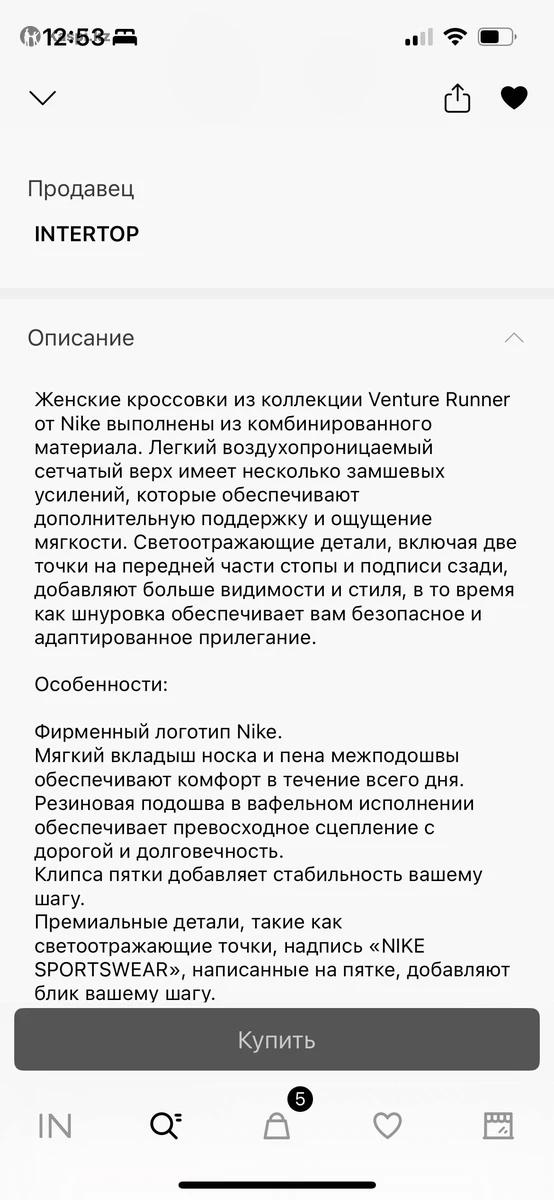 12:53

Продавец

INTERTOP

Описание

Женские кроссовки из коллекции Venture Runner от Nike выполнены из комбинированного материала. Легкий воздухопроницаемый сетчатый верх имеет несколько замшевых усилений, которые обеспечивают дополнительную поддержку и ощущение мягкости. Светоотражающие детали, включая две точки на передней части стопы и подписи сзади, добавляют больше видимости и стиля, в то время как шнуровка обеспечивает вам безопасное и адаптированное прилегание.

Особенности:

Фирменный логотип Nike.
Мягкий вкладыш носка и пена межподошвы обеспечивают комфорт в течение всего дня.
Резиновая подошва в вафельном исполнении обеспечивает превосходное сцепление с дорогой и долговечность.
Клипса пятки добавляет стабильность вашему шагу.
Премиальные детали, такие как светоотражающие точки, надпись «NIKE SPORTSWEAR», написанные на пятке, добавляют блик вашему шагу.

Купить

IN

5